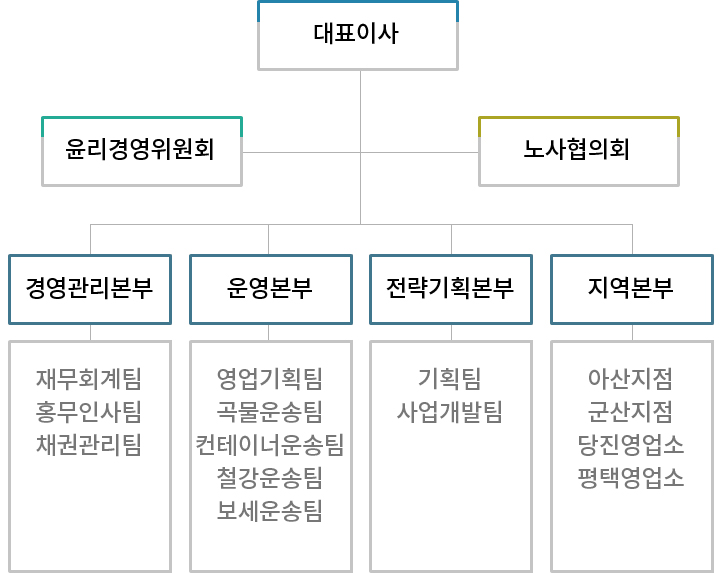 대표이사

윤리경영위원회

노사협의회

경영관리본부

재무회계팀
홍무인사팀
채권관리팀

운영본부

영업기획팀
곡물운송팀
컨테이너운송팀
철강운송팀
보세운송팀

전략기획본부

기획팀
사업개발팀

지역본부

아산지점
군산지점
당진영업소
평택영업소